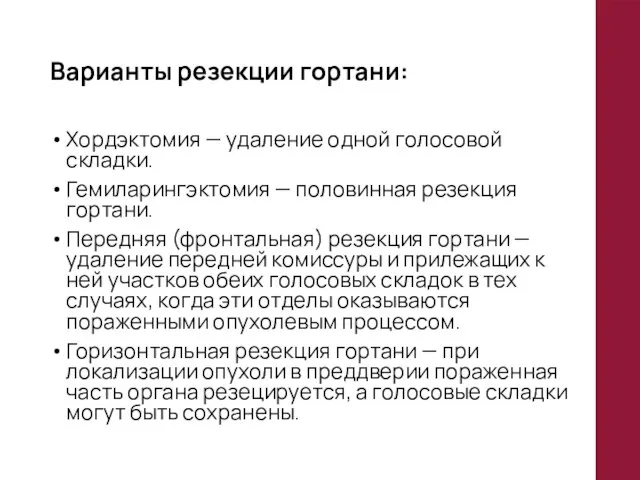 Варианты резекции гортани:

• Хордэктомия — удаление одной голосовой складки.

• Гемиларингэктомия — половинная резекция гортани.

• Передняя (фронтальная) резекция гортани — удаление передней комиссуры и прилежащих к ней участков обеих голосовых складок в тех случаях, когда эти отделы оказываются пораженными опухолевым процессом.

• Горизонтальная резекция гортани — при локализации опухоли в преддверии пораженная часть органа резецируется, а голосовые складки могут быть сохранены.